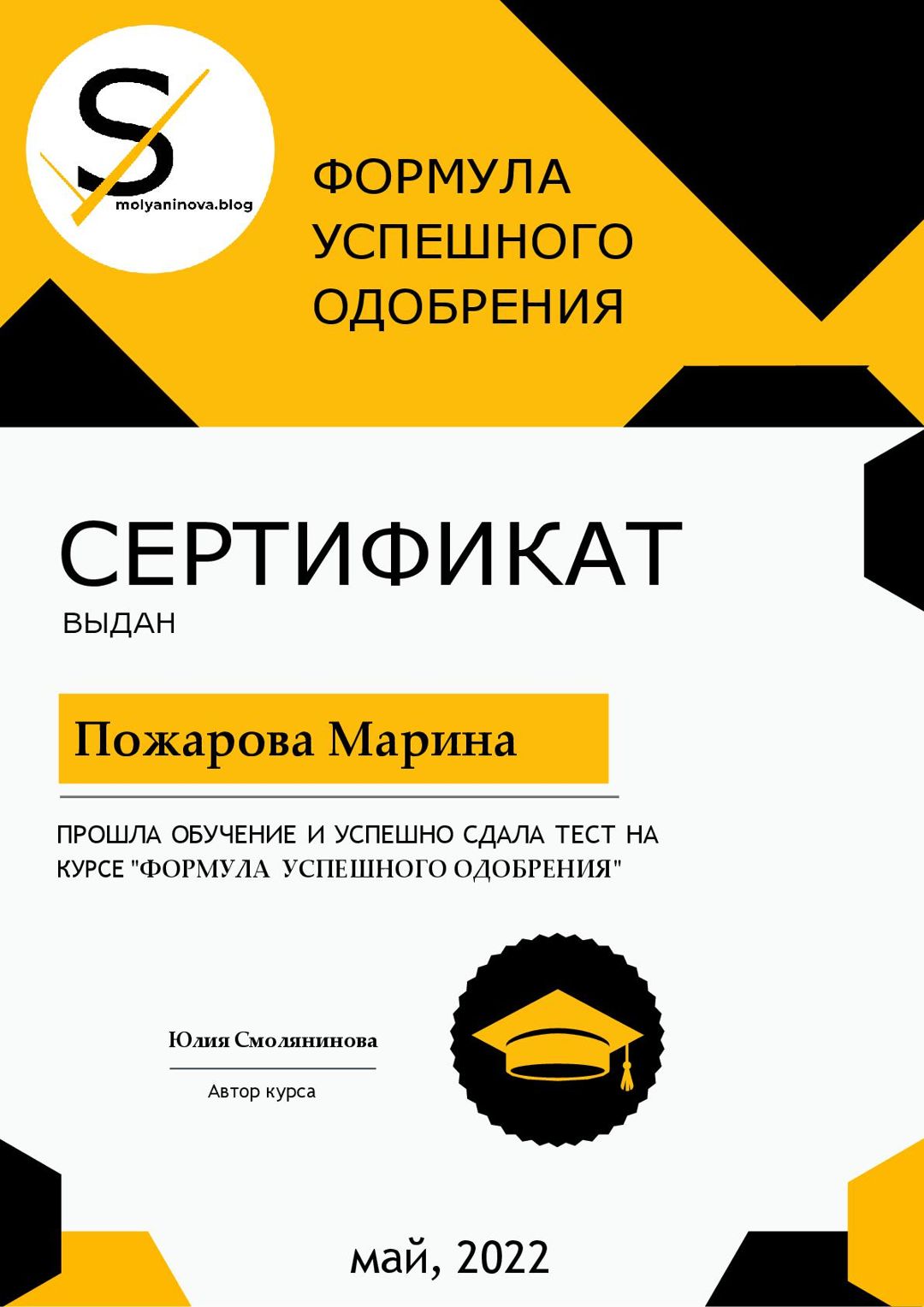 S
molyaninova.blog

ФОРМУЛА УСПЕШНОГО ОДОБРЕНИЯ

СЕРТИФИКАТ

ВЫДАН

Пожарова Марина

ПРОШЛА ОБУЧЕНИЕ И УСПЕШНО СДАЛА ТЕСТ НА КУРСЕ "ФОРМУЛА УСПЕШНОГО ОДОБРЕНИЯ"

Юлия Смолянинова

Автор курса

май, 2022